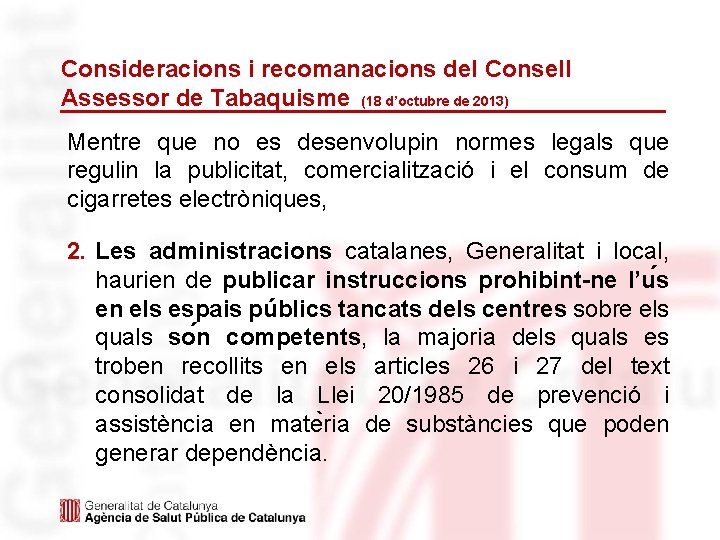 Consideracions i recomanacions del Consell Assessor de Tabaquisme (18 d'octubre de 2013)

Mentre que no es desenvolupin normes legals que regulin la publicitat, comercialització i el consum de cigarretes electròniques,

2. Les administracions catalanes, Generalitat i local, haurien de publicar instruccions prohibint-ne l'ús en els espais públics tancats dels centres sobre els quals són competents, la majoria dels quals es troben recollits en els articles 26 i 27 del text consolidat de la Llei 20/1985 de prevenció i assistència en matèria de substàncies que poden generar dependència.

Generalitat de Catalunya
Agència de Salut Pública de Catalunya